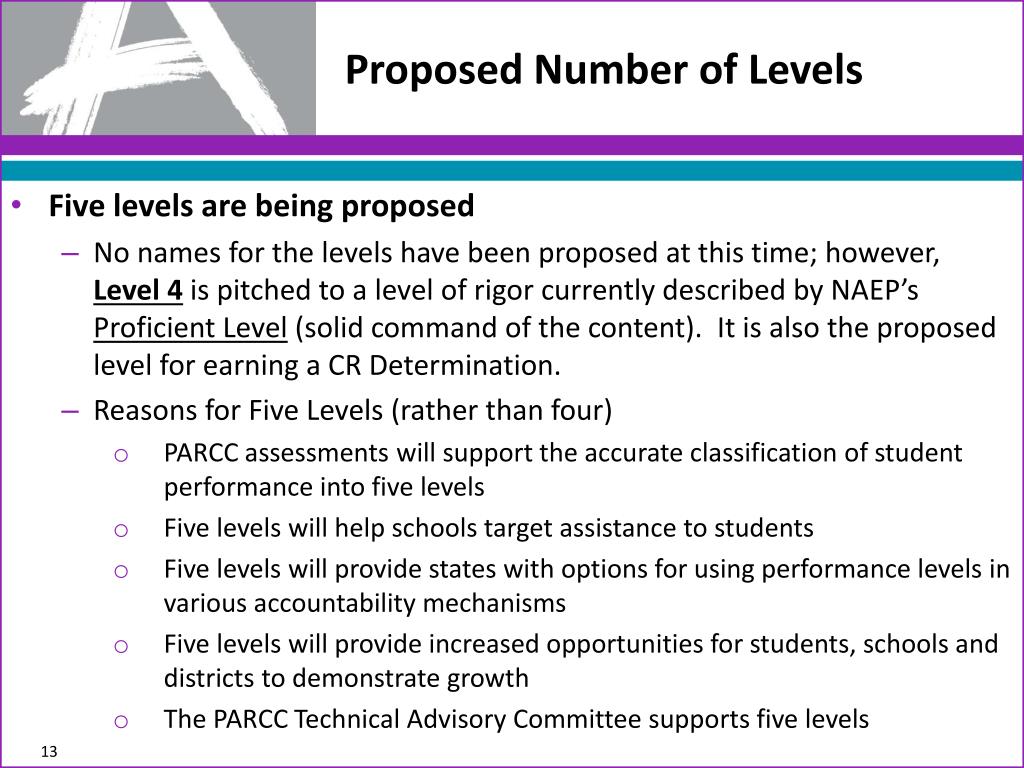 Proposed Number of Levels

• Five levels are being proposed
– No names for the levels have been proposed at this time; however, Level 4 is pitched to a level of rigor currently described by NAEP's Proficient Level (solid command of the content). It is also the proposed level for earning a CR Determination.
– Reasons for Five Levels (rather than four)
o PARCC assessments will support the accurate classification of student performance into five levels
o Five levels will help schools target assistance to students
o Five levels will provide states with options for using performance levels in various accountability mechanisms
o Five levels will provide increased opportunities for students, schools and districts to demonstrate growth
o The PARCC Technical Advisory Committee supports five levels

13